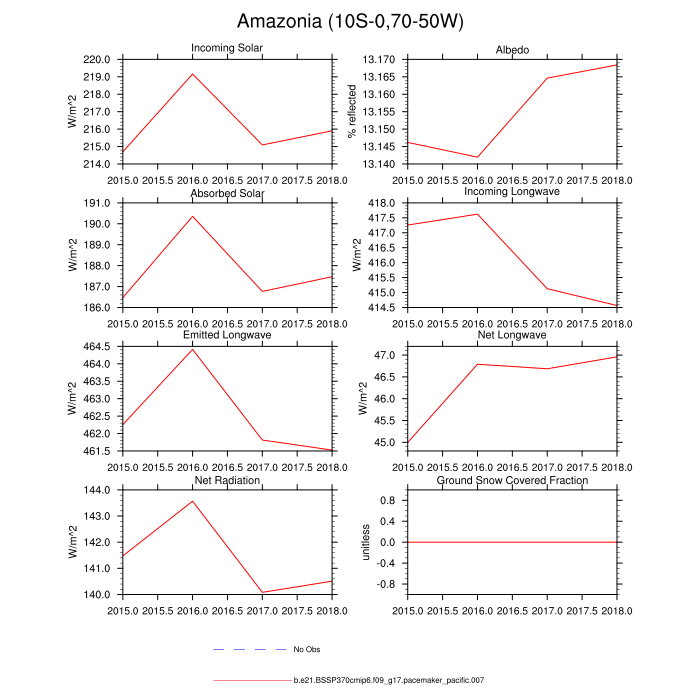 Amazonia (10S-0,70-50W)

Incoming Solar

W/m^2

220.0
219.0
218.0
217.0
216.0
215.0
214.0

2015.0 2015.5 2016.0 2016.5 2017.0 2017.5 2018.0

Albedo

% reflected

13.170
13.165
13.160
13.155
13.150
13.145
13.140

2015.0 2015.5 2016.0 2016.5 2017.0 2017.5 2018.0

Absorbed Solar

W/m^2

191.0
190.0
189.0
188.0
187.0
186.0

2015.0 2015.5 2016.0 2016.5 2017.0 2017.5 2018.0

Incoming Longwave

W/m^2

418.0
417.5
417.0
416.5
416.0
415.5
415.0
414.5

2015.0 2015.5 2016.0 2016.5 2017.0 2017.5 2018.0

Emitted Longwave

W/m^2

464.5
464.0
463.5
463.0
462.5
462.0
461.5

2015.0 2015.5 2016.0 2016.5 2017.0 2017.5 2018.0

Net Longwave

W/m^2

47.0
46.5
46.0
45.5
45.0

2015.0 2015.5 2016.0 2016.5 2017.0 2017.5 2018.0

Net Radiation

W/m^2

144.0
143.0
142.0
141.0
140.0

2015.0 2015.5 2016.0 2016.5 2017.0 2017.5 2018.0

Ground Snow Covered Fraction

unitless

0.8
0.4
0.0
-0.4
-0.8

2015.0 2015.5 2016.0 2016.5 2017.0 2017.5 2018.0

No Obs

b.e21.BSSP370cmip6.f09_g17.pacemaker_pacific.007